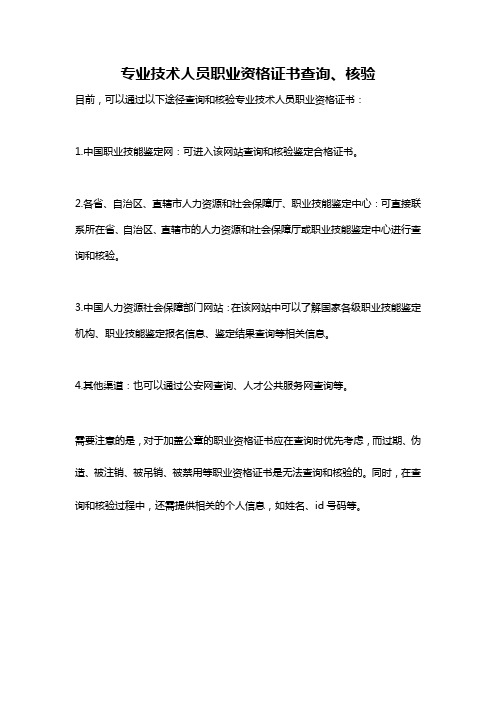 专业技术人员职业资格证书查询、核验

目前，可以通过以下途径查询和核验专业技术人员职业资格证书：

1.中国职业技能鉴定网：可进入该网站查询和核验鉴定合格证书。

2.各省、自治区、直辖市人力资源和社会保障厅、职业技能鉴定中心：可直接联系所在省、自治区、直辖市的人力资源和社会保障厅或职业技能鉴定中心进行查询和核验。

3.中国人力资源社会保障部门网站：在该网站中可以了解国家各级职业技能鉴定机构、职业技能鉴定报名信息、鉴定结果查询等相关信息。

4.其他渠道：也可以通过公安网查询、人才公共服务网查询等。

需要注意的是，对于加盖公章的职业资格证书应在查询时优先考虑，而过期、伪造、被注销、被吊销、被禁用等职业资格证书是无法查询和核验的。同时，在查询和核验过程中，还需提供相关的个人信息，如姓名、id 号码等。